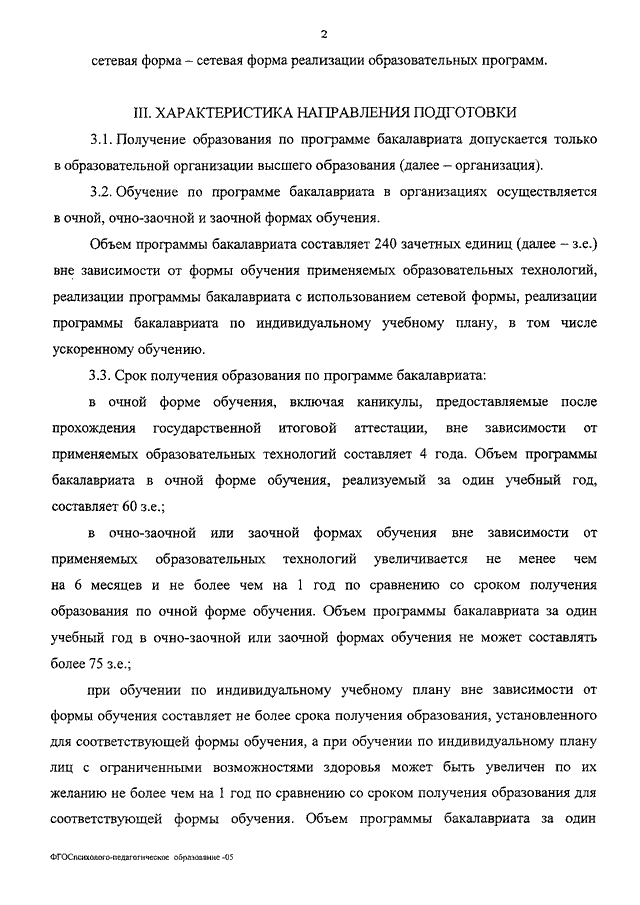 2

сетевая форма – сетевая форма реализации образовательных программ.

III. ХАРАКТЕРИСТИКА НАПРАВЛЕНИЯ ПОДГОТОВКИ

3.1. Получение образования по программе бакалавриата допускается только в образовательной организации высшего образования (далее – организация).

3.2. Обучение по программе бакалавриата в организациях осуществляется в очной, очно-заочной и заочной формах обучения.

Объем программы бакалавриата составляет 240 зачетных единиц (далее – з.е.) вне зависимости от формы обучения применяемых образовательных технологий, реализации программы бакалавриата с использованием сетевой формы, реализации программы бакалавриата по индивидуальному учебному плану, в том числе ускоренному обучению.

3.3. Срок получения образования по программе бакалавриата:

в очной форме обучения, включая каникулы, предоставляемые после прохождения государственной итоговой аттестации, вне зависимости от применяемых образовательных технологий составляет 4 года. Объем программы бакалавриата в очной форме обучения, реализуемый за один учебный год, составляет 60 з.е.;

в очно-заочной или заочной формах обучения вне зависимости от применяемых образовательных технологий увеличивается не менее чем на 6 месяцев и не более чем на 1 год по сравнению со сроком получения образования по очной форме обучения. Объем программы бакалавриата за один учебный год в очно-заочной или заочной формах обучения не может составлять более 75 з.е.;

при обучении по индивидуальному учебному плану вне зависимости от формы обучения составляет не более срока получения образования, установленного для соответствующей формы обучения, а при обучении по индивидуальному плану лиц с ограниченными возможностями здоровья может быть увеличен по их желанию не более чем на 1 год по сравнению со сроком получения образования для соответствующей формы обучения. Объем программы бакалавриата за один

ФГОСпсихолого-педагогическое образование -05